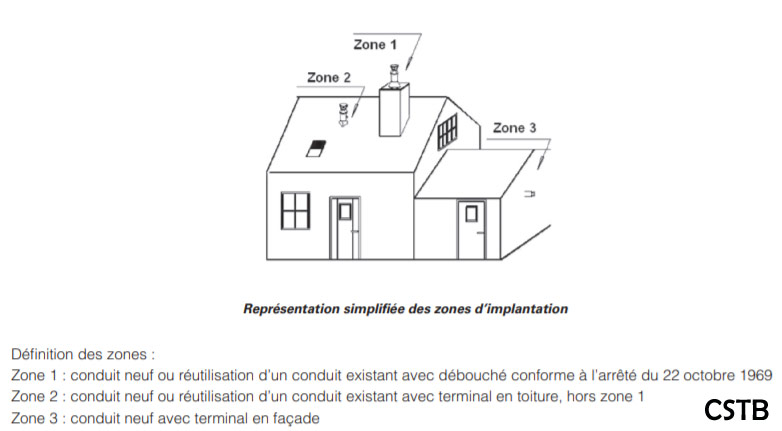 Zone 1

Zone 2

Zone 3

Représentation simplifiée des zones d'implantation

Définition des zones :
Zone 1 : conduit neuf ou réutilisation d'un conduit existant avec débouché conforme à l'arrêté du 22 octobre 1969
Zone 2 : conduit neuf ou réutilisation d'un conduit existant avec terminal en toiture, hors zone 1
Zone 3 : conduit neuf avec terminal en façade

CSTB